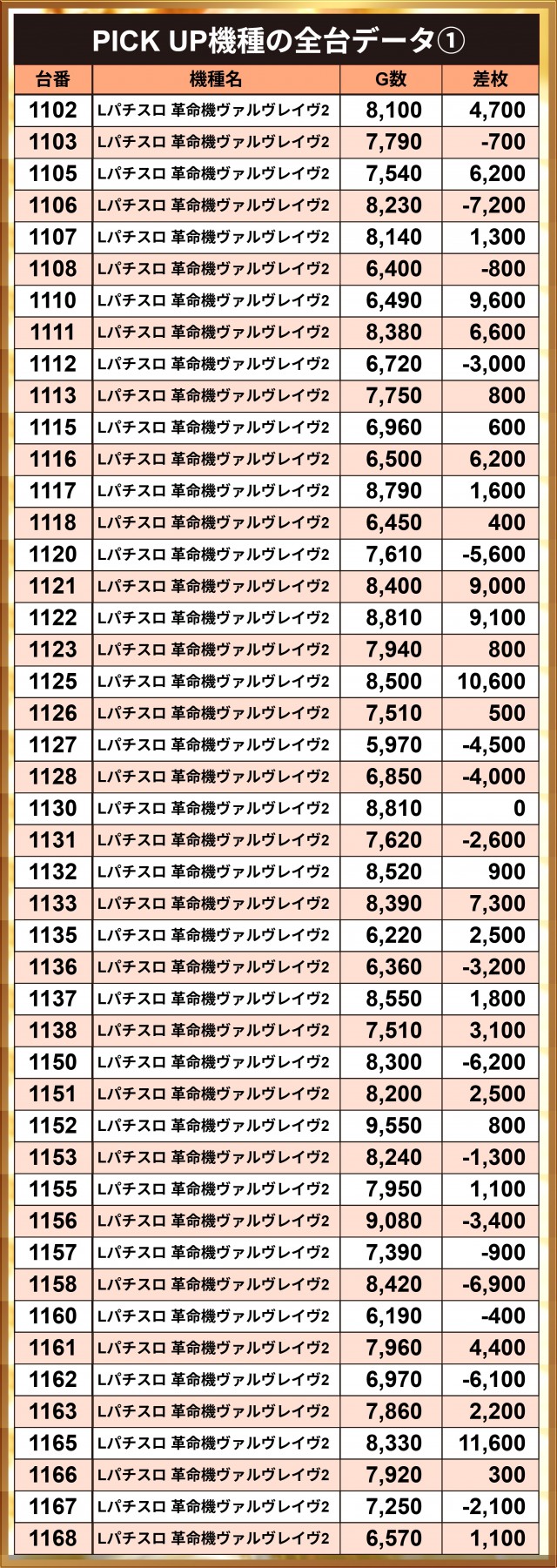 PICK UP機種の全台データ①

| 台番 | 機種名 | G数 | 差枚 |
|---|---|---|---|
| 1102 | Lパチスロ 革命機ヴァルヴレイヴ2 | 8,100 | 4,700 |
| 1103 | Lパチスロ 革命機ヴァルヴレイヴ2 | 7,790 | -700 |
| 1105 | Lパチスロ 革命機ヴァルヴレイヴ2 | 7,540 | 6,200 |
| 1106 | Lパチスロ 革命機ヴァルヴレイヴ2 | 8,230 | -7,200 |
| 1107 | Lパチスロ 革命機ヴァルヴレイヴ2 | 8,140 | 1,300 |
| 1108 | Lパチスロ 革命機ヴァルヴレイヴ2 | 6,400 | -800 |
| 1110 | Lパチスロ 革命機ヴァルヴレイヴ2 | 6,490 | 9,600 |
| 1111 | Lパチスロ 革命機ヴァルヴレイヴ2 | 8,380 | 6,600 |
| 1112 | Lパチスロ 革命機ヴァルヴレイヴ2 | 6,720 | -3,000 |
| 1113 | Lパチスロ 革命機ヴァルヴレイヴ2 | 7,750 | 800 |
| 1115 | Lパチスロ 革命機ヴァルヴレイヴ2 | 6,960 | 600 |
| 1116 | Lパチスロ 革命機ヴァルヴレイヴ2 | 6,500 | 6,200 |
| 1117 | Lパチスロ 革命機ヴァルヴレイヴ2 | 8,790 | 1,600 |
| 1118 | Lパチスロ 革命機ヴァルヴレイヴ2 | 6,450 | 400 |
| 1120 | Lパチスロ 革命機ヴァルヴレイヴ2 | 7,610 | -5,600 |
| 1121 | Lパチスロ 革命機ヴァルヴレイヴ2 | 8,400 | 9,000 |
| 1122 | Lパチスロ 革命機ヴァルヴレイヴ2 | 8,810 | 9,100 |
| 1123 | Lパチスロ 革命機ヴァルヴレイヴ2 | 7,940 | 800 |
| 1125 | Lパチスロ 革命機ヴァルヴレイヴ2 | 8,500 | 10,600 |
| 1126 | Lパチスロ 革命機ヴァルヴレイヴ2 | 7,510 | 500 |
| 1127 | Lパチスロ 革命機ヴァルヴレイヴ2 | 5,970 | -4,500 |
| 1128 | Lパチスロ 革命機ヴァルヴレイヴ2 | 6,850 | -4,000 |
| 1130 | Lパチスロ 革命機ヴァルヴレイヴ2 | 8,810 | 0 |
| 1131 | Lパチスロ 革命機ヴァルヴレイヴ2 | 7,620 | -2,600 |
| 1132 | Lパチスロ 革命機ヴァルヴレイヴ2 | 8,520 | 900 |
| 1133 | Lパチスロ 革命機ヴァルヴレイヴ2 | 8,390 | 7,300 |
| 1135 | Lパチスロ 革命機ヴァルヴレイヴ2 | 6,220 | 2,500 |
| 1136 | Lパチスロ 革命機ヴァルヴレイヴ2 | 6,360 | -3,200 |
| 1137 | Lパチスロ 革命機ヴァルヴレイヴ2 | 8,550 | 1,800 |
| 1138 | Lパチスロ 革命機ヴァルヴレイヴ2 | 7,510 | 3,100 |
| 1150 | Lパチスロ 革命機ヴァルヴレイヴ2 | 8,300 | -6,200 |
| 1151 | Lパチスロ 革命機ヴァルヴレイヴ2 | 8,200 | 2,500 |
| 1152 | Lパチスロ 革命機ヴァルヴレイヴ2 | 9,550 | 800 |
| 1153 | Lパチスロ 革命機ヴァルヴレイヴ2 | 8,240 | -1,300 |
| 1155 | Lパチスロ 革命機ヴァルヴレイヴ2 | 7,950 | 1,100 |
| 1156 | Lパチスロ 革命機ヴァルヴレイヴ2 | 9,080 | -3,400 |
| 1157 | Lパチスロ 革命機ヴァルヴレイヴ2 | 7,390 | -900 |
| 1158 | Lパチスロ 革命機ヴァルヴレイヴ2 | 8,420 | -6,900 |
| 1160 | Lパチスロ 革命機ヴァルヴレイヴ2 | 6,190 | -400 |
| 1161 | Lパチスロ 革命機ヴァルヴレイヴ2 | 7,960 | 4,400 |
| 1162 | Lパチスロ 革命機ヴァルヴレイヴ2 | 6,970 | -6,100 |
| 1163 | Lパチスロ 革命機ヴァルヴレイヴ2 | 7,860 | 2,200 |
| 1165 | Lパチスロ 革命機ヴァルヴレイヴ2 | 8,330 | 11,600 |
| 1166 | Lパチスロ 革命機ヴァルヴレイヴ2 | 7,920 | 300 |
| 1167 | Lパチスロ 革命機ヴァルヴレイヴ2 | 7,250 | -2,100 |
| 1168 | Lパチスロ 革命機ヴァルヴレイヴ2 | 6,570 | 1,100 |